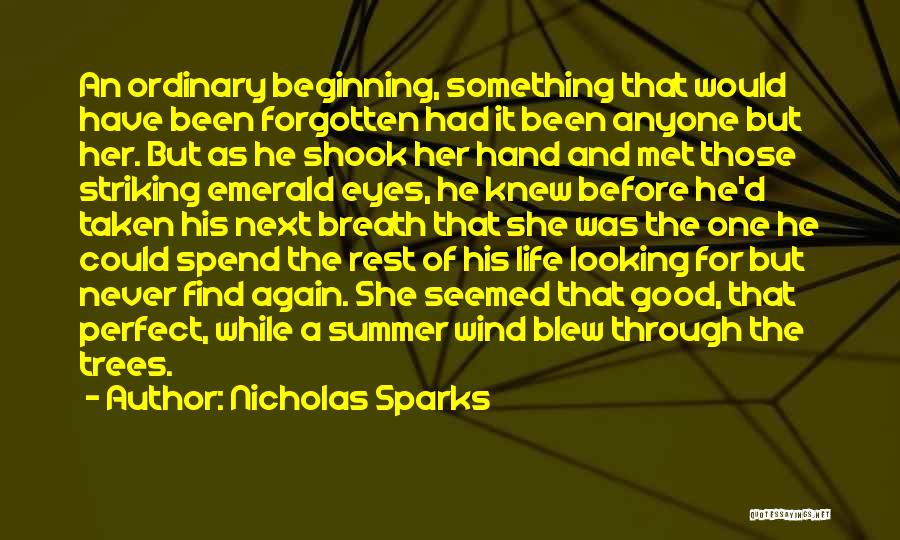 An ordinary beginning, something that would have been forgotten had it been anyone but her. But as he shook her hand and met those striking emerald eyes, he knew before he'd taken his next breath that she was the one he could spend the rest of his life looking for but never find again. She seemed that good, that perfect, while a summer wind blew through the trees.

- Author: Nicholas Sparks

QUOTESSAYINGS.NET